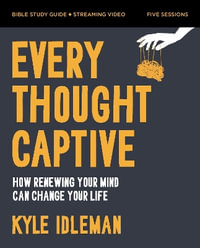 BIBLE STUDY GUIDE • STREAMING VIDEO FIVE SESSIONS

EVERY THOUGHT CAPTIVE

HOW RENEWING YOUR MIND CAN CHANGE YOUR LIFE

KYLE IDLEMAN